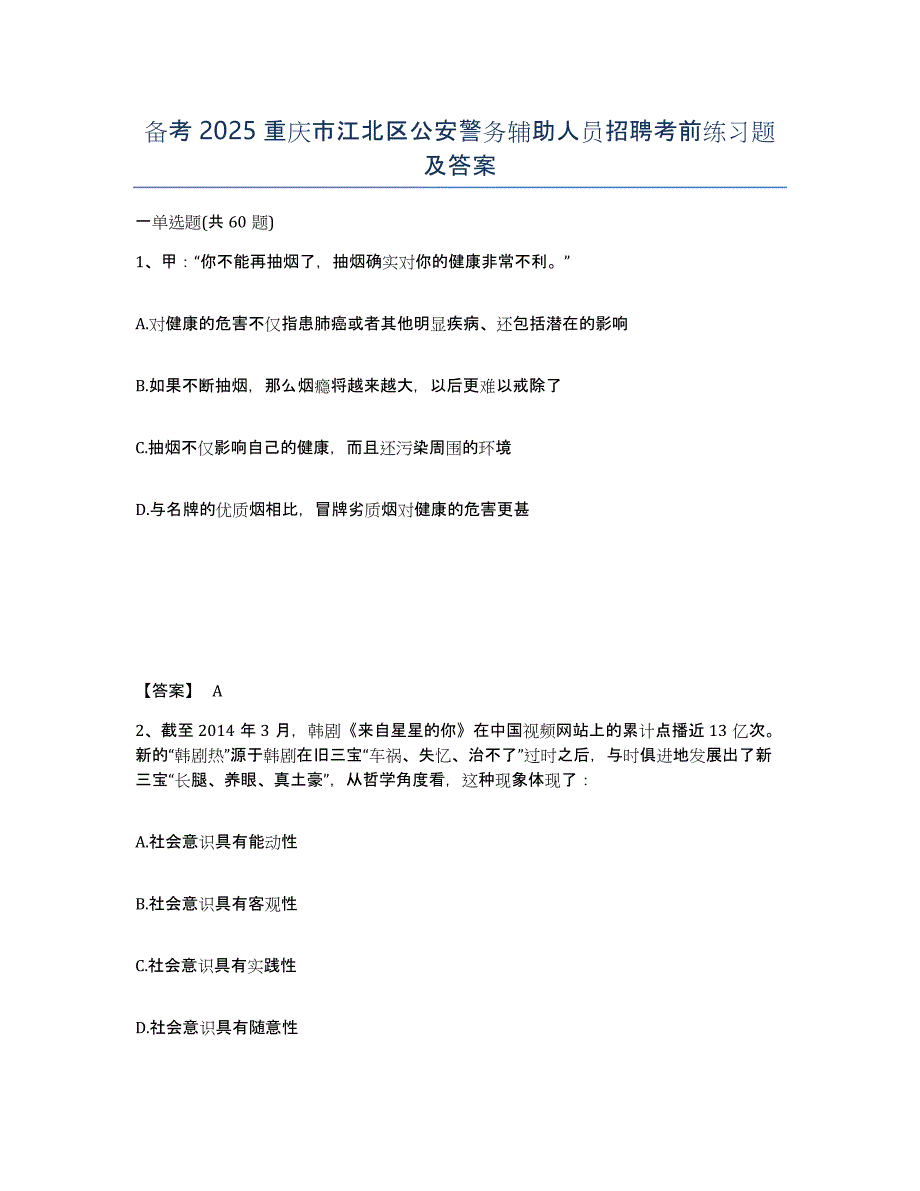 备考 2025 重庆市江北区公安警务辅助人员招聘考前练习题及答案

一单选题(共 60 题)

1、甲：“你不能再抽烟了，抽烟确实对你的健康非常不利。”

A.对健康的危害不仅指患肺癌或者其他明显疾病、还包括潜在的影响

B.如果不断抽烟，那么烟瘾将越来越大，以后更难以戒除了

C.抽烟不仅影响自己的健康，而且还污染周围的环境

D.与名牌的优质烟相比，冒牌劣质烟对健康的危害更甚

【答案】 A

2、截至 2014 年 3 月，韩剧《来自星星的你》在中国视频网站上的累计点播近 13 亿次。新的“韩剧热”源于韩剧在旧三宝“车祸、失忆、治不了”过时之后，与时俱进地发展出了新三宝“长腿、养眼、真土豪”，从哲学角度看，这种现象体现了：

A.社会意识具有能动性

B.社会意识具有客观性

C.社会意识具有实践性

D.社会意识具有随意性